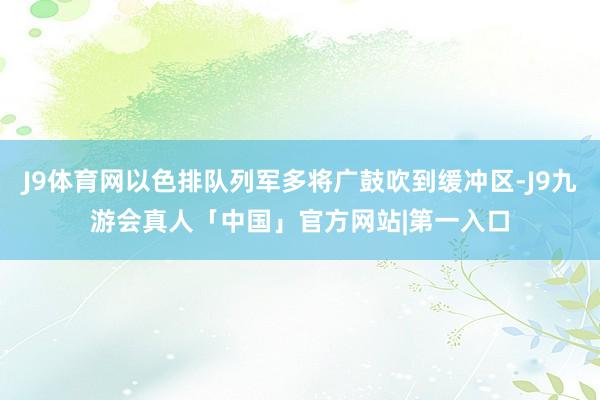 J9体育网以色排队列军多将广鼓吹到缓冲区-J9九游会真人「中国」官方网站|第一入口